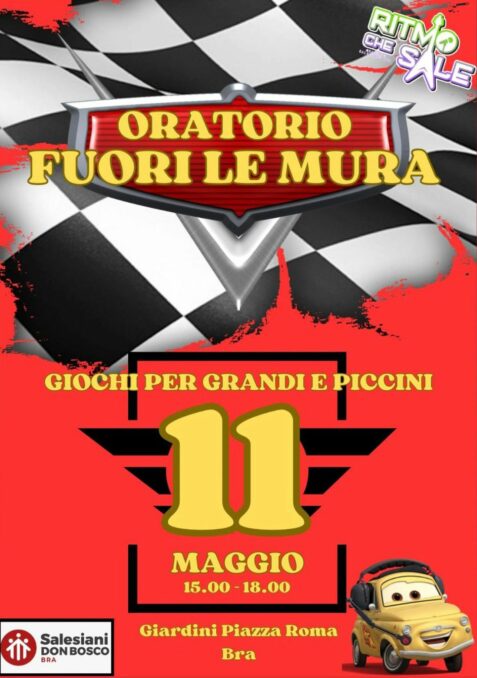 RITMO CHE SALE

ORATORIO
FUORI LE MURA

GIOCHI PER GRANDI E PICCINI

11

MAGGIO
15.00 - 18.00

Giardini Piazza Roma
Bra

Salesiani
DON BOSCO
BRA